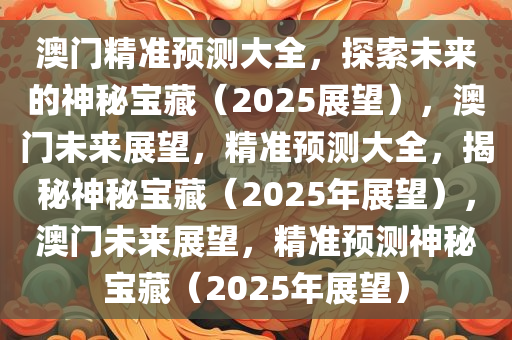 澳门精准预测大全，探索未来的神秘宝藏（2025展望），澳门未来展望，精准预测大全，揭秘神秘宝藏（2025年展望），澳门未来展望，精准预测神秘宝藏（2025年展望）